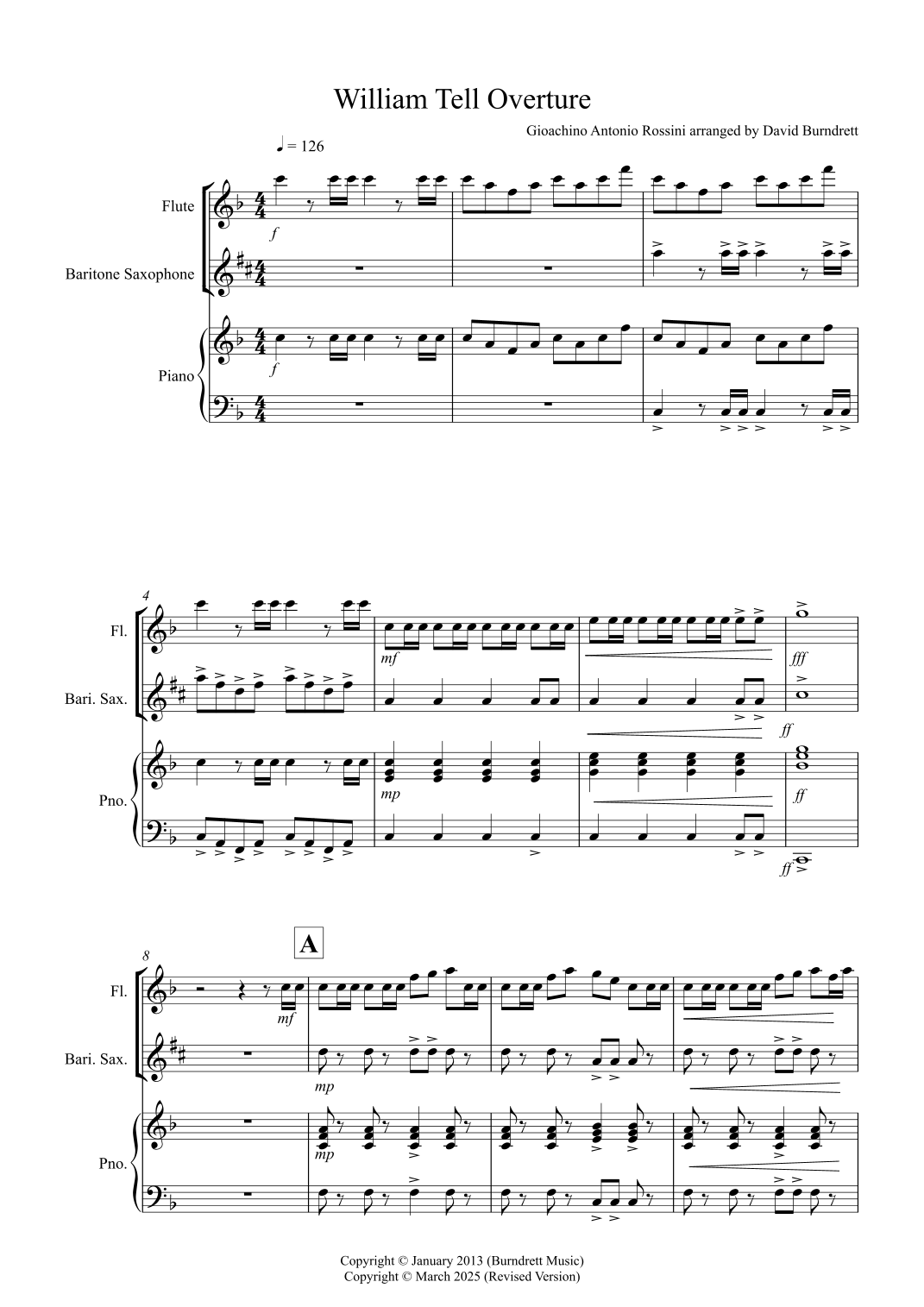 William Tell Overture

Gioachino Antonio Rossini arranged by David Burndrett

♩ = 126

Flute

Baritone Saxophone

Piano

f

f

4

Fl.

Bari. Sax.

Pno.

mf

fff

ff

mp

ff

ff

8

A

Fl.

Bari. Sax.

Pno.

mf

mp

mp

Copyright © January 2013 (Burndrett Music)
Copyright © March 2025 (Revised Version)